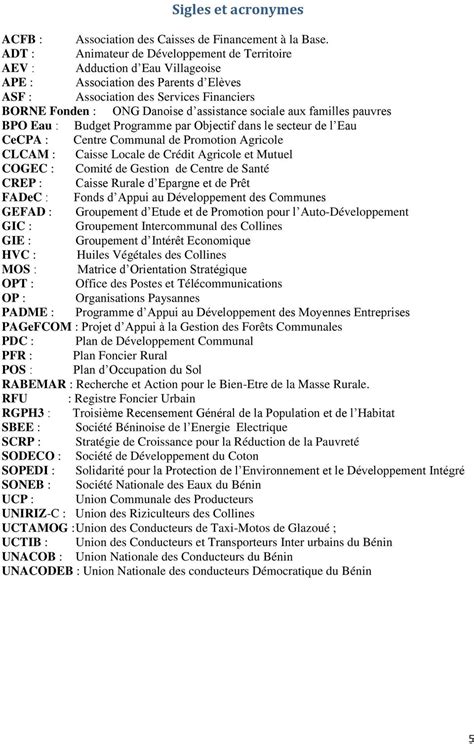 Sigles et acronymes

ACFB : Association des Caisses de Financement à la Base.
ADT : Animateur de Développement de Territoire
AEV : Adduction d'Eau Villageoise
APE : Association des Parents d'Elèves
ASF : Association des Services Financiers
BORNE Fonden : ONG Danoise d'assistance sociale aux familles pauvres
BPO Eau : Budget Programme par Objectif dans le secteur de l'Eau
CeCPA : Centre Communal de Promotion Agricole
CLCAM : Caisse Locale de Crédit Agricole et Mutuel
COGEC : Comité de Gestion de Centre de Santé
CREP : Caisse Rurale d'Epargne et de Prêt
FADeC : Fonds d'Appui au Développement des Communes
GEFAD : Groupement d'Etude et de Promotion pour l'Auto-Développement
GIC : Groupement Intercommunal des Collines
GIE : Groupement d'Intérêt Economique
HVC : Huiles Végétales des Collines
MOS : Matrice d'Orientation Stratégique
OPT : Office des Postes et Télécommunications
OP : Organisations Paysannes
PADME : Programme d'Appui au Développement des Moyennes Entreprises
PAGeFCOM : Projet d'Appui à la Gestion des Forêts Communales
PDC : Plan de Développement Communal
PFR : Plan Foncier Rural
POS : Plan d'Occupation du Sol
RABEMAR : Recherche et Action pour le Bien-Etre de la Masse Rurale.
RFU : Registre Foncier Urbain
RGPH3 : Troisième Recensement Général de la Population et de l'Habitat
SBEE : Société Béninoise de l'Energie Electrique
SCRP : Stratégie de Croissance pour la Réduction de la Pauvreté
SODECO : Société de Développement du Coton
SOPEDI : Solidarité pour la Protection de l'Environnement et le Développement Intégré
SONEB : Société Nationale des Eaux du Bénin
UCP : Union Communale des Producteurs
UNIRIZ-C : Union des Riziculteurs des Collines
UCTAMOG :Union des Conducteurs de Taxi-Motos de Glazoué ;
UCTIB : Union des Conducteurs et Transporteurs Inter urbains du Bénin
UNACOB : Union Nationale des Conducteurs du Bénin
UNACODEB : Union Nationale des conducteurs Démocratique du Bénin

5